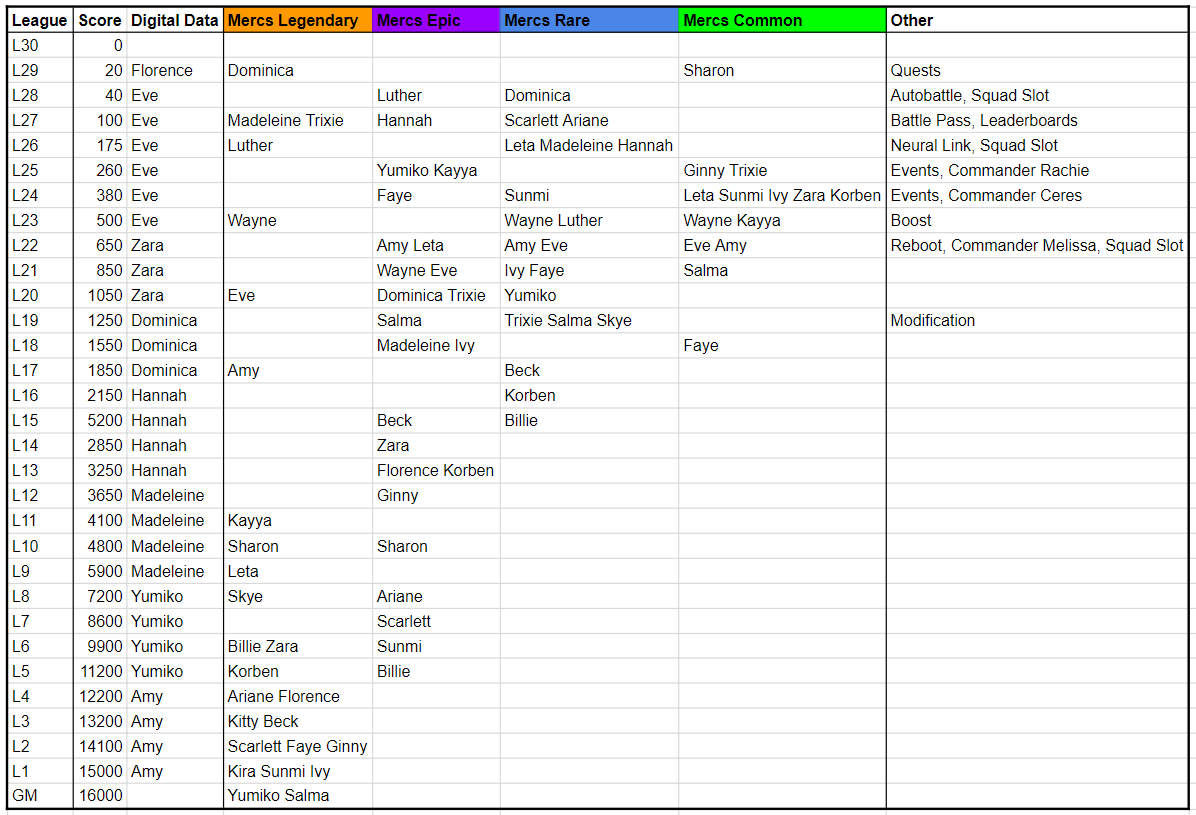 | League | Score | Digital Data | Mercs Legendary | Mercs Epic | Mercs Rare | Mercs Common | Other |
|---|---|---|---|---|---|---|---|
| L30 | 0 | | | | | | |
| L29 | 20 | Florence | Dominica | | | Sharon | Quests |
| L28 | 40 | Eve | | Luther | Dominica | | Autobattle, Squad Slot |
| L27 | 100 | Eve | Madeleine Trixie | Hannah | Scarlett Ariane | | Battle Pass, Leaderboards |
| L26 | 175 | Eve | Luther | | Leta Madeleine Hannah | | Neural Link, Squad Slot |
| L25 | 260 | Eve | | Yumiko Kayya | | Ginny Trixie | Events, Commander Rachie |
| L24 | 380 | Eve | | Faye | Sunmi | Leta Sunmi Ivy Zara Korben | Events, Commander Ceres |
| L23 | 500 | Eve | Wayne | | Wayne Luther | Wayne Kayya | Boost |
| L22 | 650 | Zara | | Amy Leta | Amy Eve | Eve Amy | Reboot, Commander Melissa, Squad Slot |
| L21 | 850 | Zara | | Wayne Eve | Ivy Faye | Salma | |
| L20 | 1050 | Zara | Eve | Dominica Trixie | Yumiko | | |
| L19 | 1250 | Dominica | | Salma | Trixie Salma Skye | | Modification |
| L18 | 1550 | Dominica | | Madeleine Ivy | | Faye | |
| L17 | 1850 | Dominica | Amy | | Beck | | |
| L16 | 2150 | Hannah | | | Korben | | |
| L15 | 5200 | Hannah | | Beck | Billie | | |
| L14 | 2850 | Hannah | | Zara | | | |
| L13 | 3250 | Hannah | | Florence Korben | | | |
| L12 | 3650 | Madeleine | | Ginny | | | |
| L11 | 4100 | Madeleine | Kayya | | | | |
| L10 | 4800 | Madeleine | Sharon | Sharon | | | |
| L9 | 5900 | Madeleine | Leta | | | | |
| L8 | 7200 | Yumiko | Skye | Ariane | | | |
| L7 | 8600 | Yumiko | | Scarlett | | | |
| L6 | 9900 | Yumiko | Billie Zara | Sunmi | | | |
| L5 | 11200 | Yumiko | Korben | Billie | | | |
| L4 | 12200 | Amy | Ariane Florence | | | | |
| L3 | 13200 | Amy | Kitty Beck | | | | |
| L2 | 14100 | Amy | Scarlett Faye Ginny | | | | |
| L1 | 15000 | Amy | Kira Sunmi Ivy | | | | |
| GM | 16000 | | Yumiko Salma | | | | |